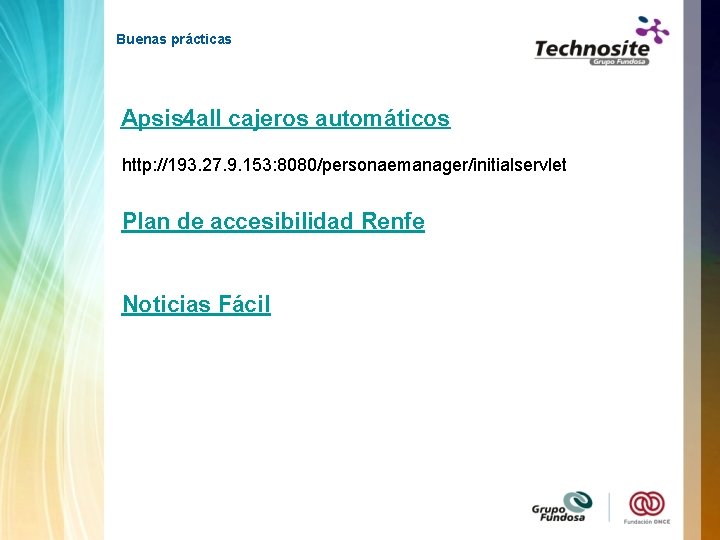 Buenas prácticas

Technosite
Grupo Fundosa

Apsis4all cajeros automáticos

http://193.27.9.153:8080/personaemanager/initialservlet

Plan de accesibilidad Renfe

Noticias Fácil

Grupo Fundosa

Fundación ONCE